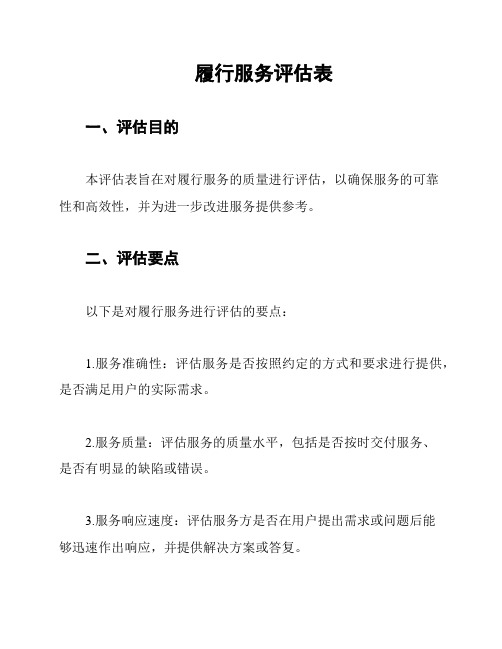 履行服务评估表

一、评估目的

本评估表旨在对履行服务的质量进行评估，以确保服务的可靠性和高效性，并为进一步改进服务提供参考。

二、评估要点

以下是对履行服务进行评估的要点：

1.服务准确性：评估服务是否按照约定的方式和要求进行提供，是否满足用户的实际需求。

2.服务质量：评估服务的质量水平，包括是否按时交付服务、是否有明显的缺陷或错误。

3.服务响应速度：评估服务方是否在用户提出需求或问题后能够迅速作出响应，并提供解决方案或答复。